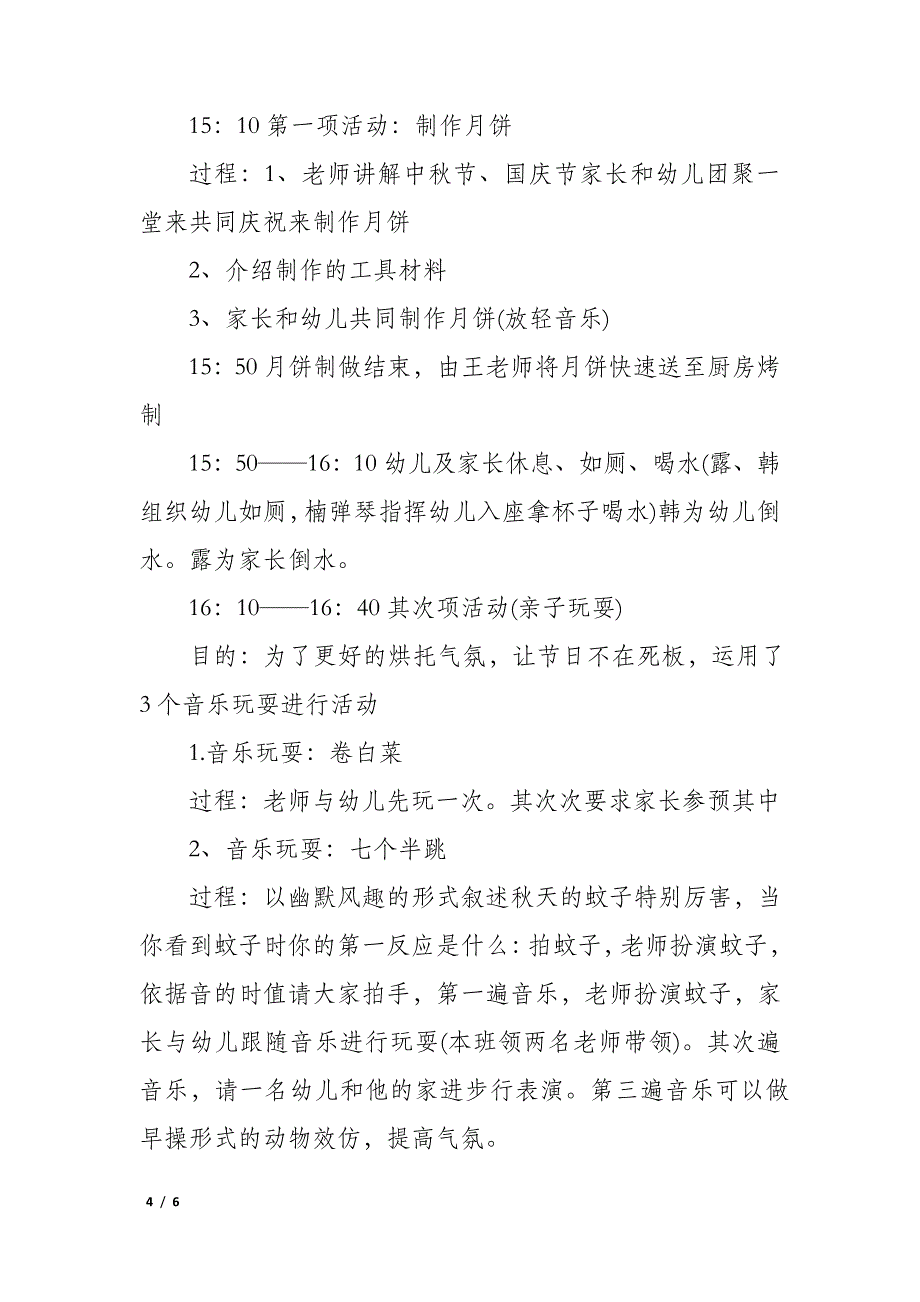 15：10 第一项活动：制作月饼

过程：1、老师讲解中秋节、国庆节家长和幼儿团聚一堂来共同庆祝来制作月饼

2、介绍制作的工具材料

3、家长和幼儿共同制作月饼(放轻音乐)

15：50 月饼制做结束，由王老师将月饼快速送至厨房烤制

15：50——16：10 幼儿及家长休息、如厕、喝水(露、韩组织幼儿如厕，楠弹琴指挥幼儿入座拿杯子喝水)韩为幼儿倒水。露为家长倒水。

16：10——16：40 其次项活动(亲子玩耍)

目的：为了更好的烘托气氛，让节日不在死板，运用了 3 个音乐玩耍进行活动

1.音乐玩耍：卷白菜

过程：老师与幼儿先玩一次。其次次要求家长参预其中

2、音乐玩耍：七个半跳

过程：以幽默风趣的形式叙述秋天的蚊子特别厉害，当你看到蚊子时你的第一反应是什么：拍蚊子，老师扮演蚊子，依据音的时值请大家拍手，第一遍音乐，老师扮演蚊子，家长与幼儿跟随音乐进行玩耍(本班领两名老师带领)。其次遍音乐，请一名幼儿和他的家进步行表演。第三遍音乐可以做早操形式的动物效仿，提高气氛。

4 / 6